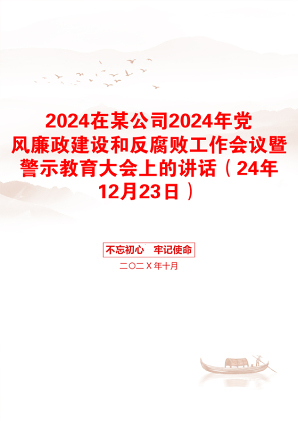 2024在某公司2024年党风廉政建设和反腐败工作会议暨警示教育大会上的讲话（24年12月23日）

不忘初心　牢记使命

二〇二X年十月